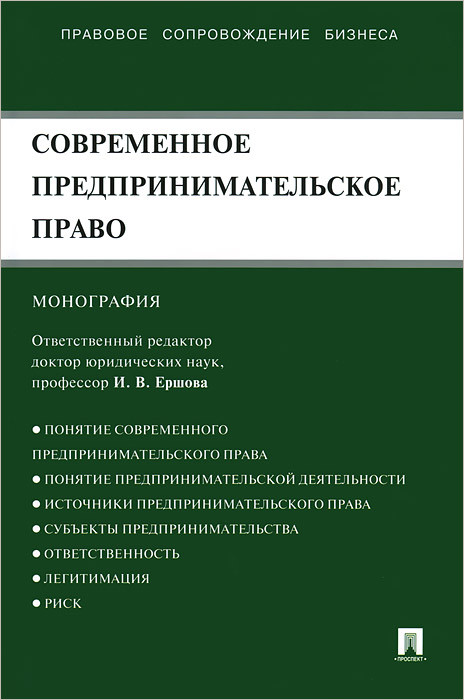 ПРАВОВОЕ СОПРОВОЖДЕНИЕ БИЗНЕСА

СОВРЕМЕННОЕ ПРЕДПРИНИМАТЕЛЬСКОЕ ПРАВО

МОНОГРАФИЯ

Ответственный редактор доктор юридических наук, профессор И. В. Ершова

● ПОНЯТИЕ СОВРЕМЕННОГО ПРЕДПРИНИМАТЕЛЬСКОГО ПРАВА
● ПОНЯТИЕ ПРЕДПРИНИМАТЕЛЬСКОЙ ДЕЯТЕЛЬНОСТИ
● ИСТОЧНИКИ ПРЕДПРИНИМАТЕЛЬСКОГО ПРАВА
● СУБЪЕКТЫ ПРЕДПРИНИМАТЕЛЬСТВА
● ОТВЕТСТВЕННОСТЬ
● ЛЕГИТИМАЦИЯ
● РИСК

ПРОСПЕКТ